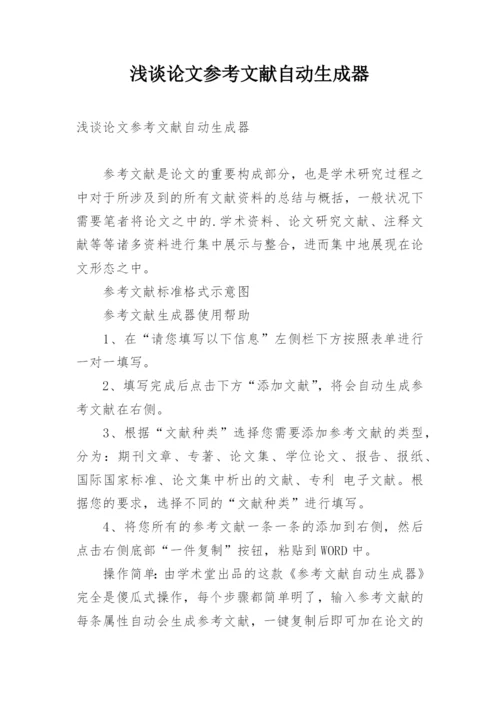 浅谈论文参考文献自动生成器

浅谈论文参考文献自动生成器

参考文献是论文的重要构成部分，也是学术研究过程之中对于所涉及到的所有文献资料的总结与概括，一般状况下需要笔者将论文之中的.学术资料、论文研究文献、注释文献等等诸多资料进行集中展示与整合，进而集中地展现在论文形态之中。

参考文献标准格式示意图

参考文献生成器使用帮助

1、在“请您填写以下信息”左侧栏下方按照表单进行一对一填写。

2、填写完成后点击下方“添加文献”，将会自动生成参考文献在右侧。

3、根据“文献种类”选择您需要添加参考文献的类型，分为：期刊文章、专著、论文集、学位论文、报告、报纸、国际国家标准、论文集中析出的文献、专利 电子文献。根据您的要求，选择不同的“文献种类”进行填写。

4、将您所有的参考文献一条一条的添加到右侧，然后点击右侧底部“一件复制”按钮，粘贴到WORD中。

操作简单：由学术堂出品的这款《参考文献自动生成器》完全是傻瓜式操作，每个步骤都简单明了，输入参考文献的每条属性自动会生成参考文献，一键复制后即可加在论文的